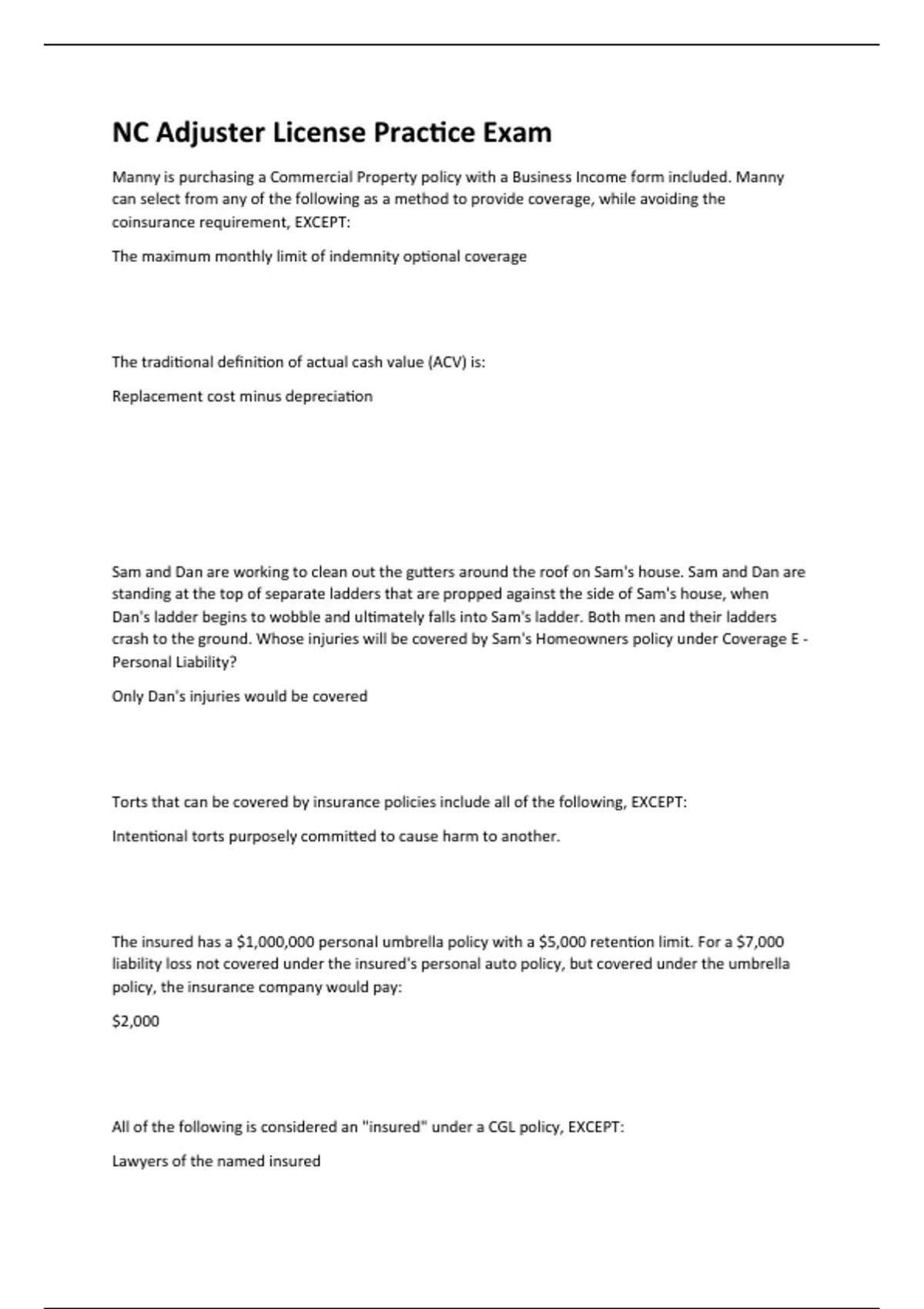 NC Adjuster License Practice Exam

Manny is purchasing a Commercial Property policy with a Business Income form included. Manny can select from any of the following as a method to provide coverage, while avoiding the coinsurance requirement, EXCEPT:

The maximum monthly limit of indemnity optional coverage

The traditional definition of actual cash value (ACV) is:

Replacement cost minus depreciation

Sam and Dan are working to clean out the gutters around the roof on Sam's house. Sam and Dan are standing at the top of separate ladders that are propped against the side of Sam's house, when Dan's ladder begins to wobble and ultimately falls into Sam's ladder. Both men and their ladders crash to the ground. Whose injuries will be covered by Sam's Homeowners policy under Coverage E - Personal Liability?

Only Dan's injuries would be covered

Torts that can be covered by insurance policies include all of the following, EXCEPT:

Intentional torts purposely committed to cause harm to another.

The insured has a $1,000,000 personal umbrella policy with a $5,000 retention limit. For a $7,000 liability loss not covered under the insured's personal auto policy, but covered under the umbrella policy, the insurance company would pay:

$2,000

All of the following is considered an "insured" under a CGL policy, EXCEPT:

Lawyers of the named insured